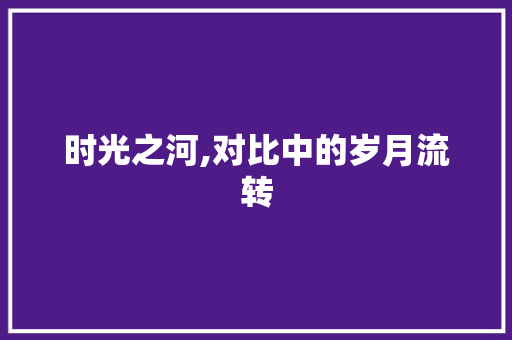 时光之河,对比中的岁月流转